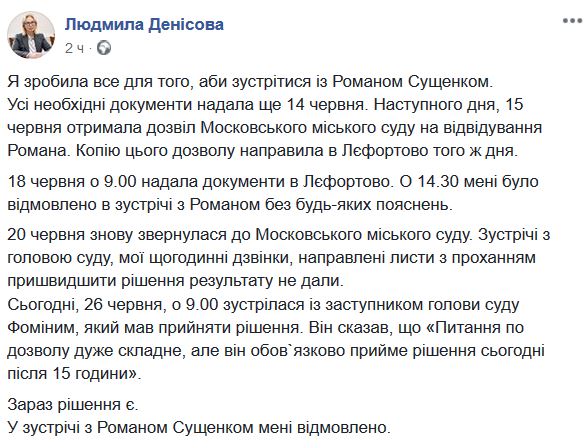 Людмила Денісова
2 ч ·

Я зробила все для того, аби зустрітися із Романом Сущенком.
Усі необхідні документи надала ще 14 червня. Наступного дня, 15 червня отримала дозвіл Московського міського суду на відвідування Романа. Копію цього дозволу направила в Лєфортово того ж дня.

18 червня о 9.00 надала документи в Лєфортово. О 14.30 мені було відмовлено в зустрічі з Романом без будь-яких пояснень.

20 червня знову звернулася до Московського міського суду. Зустрічі з головою суду, мої щогодинні дзвінки, направлені листи з проханням пришвидшити рішення результату не дали.
Сьогодні, 26 червня, о 9.00 зустрілася із заступником голови суду Фоміним, який мав прийняти рішення. Він сказав, що «Питання по дозволу дуже складне, але він обов`язково прийме рішення сьогодні після 15 години».

Зараз рішення є.
У зустрічі з Романом Сущенком мені відмовлено.